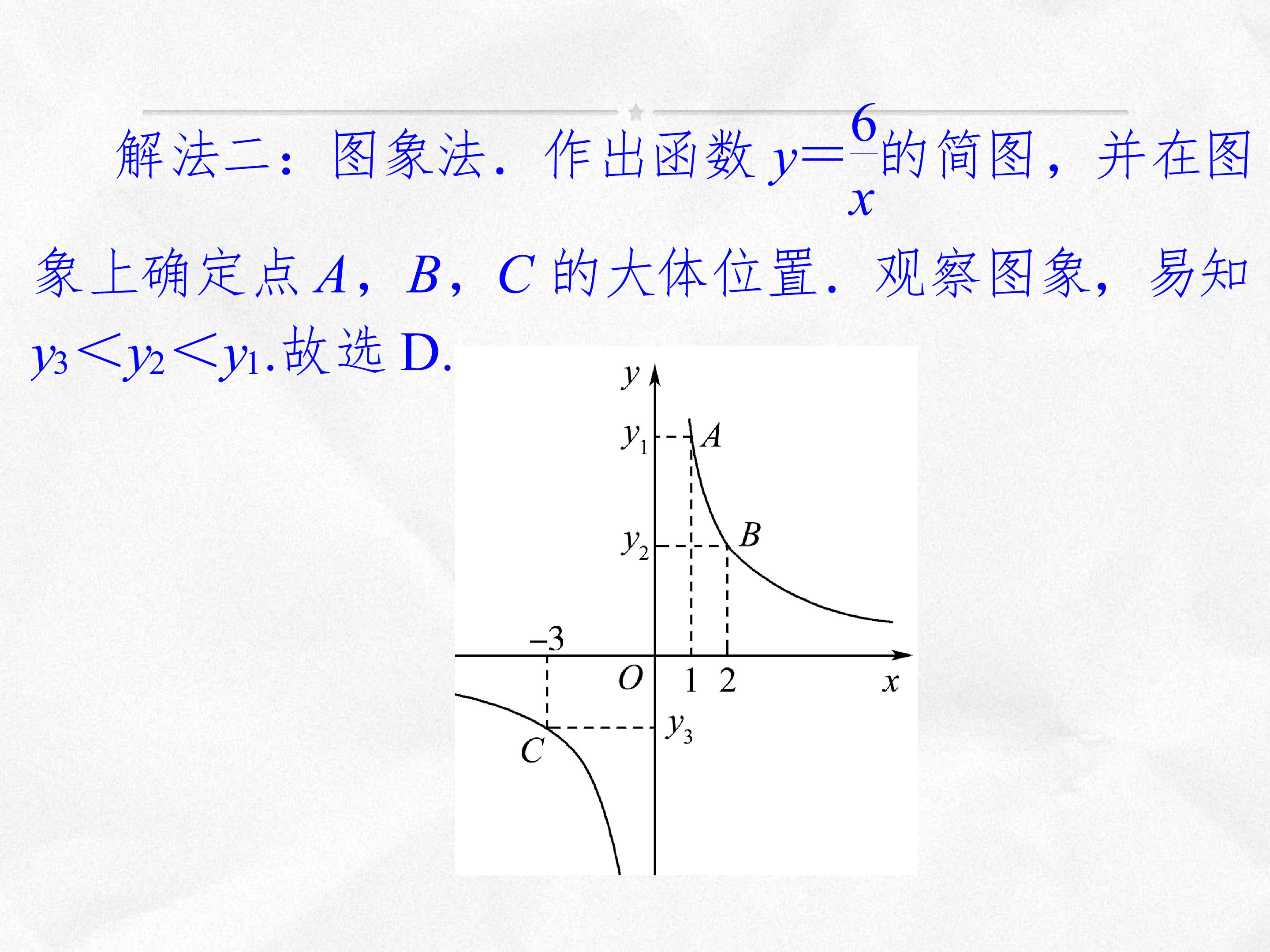 解法二：图象法．作出函数$y=\frac{6}{x}$的简图，并在图象上确定点A，B，C的大体位置．观察图象，易知$y_3<y_2<y_1$.故选D.

y
$y_1$
A
$y_2$
B
-3
O
1
2
x
$y_3$
C